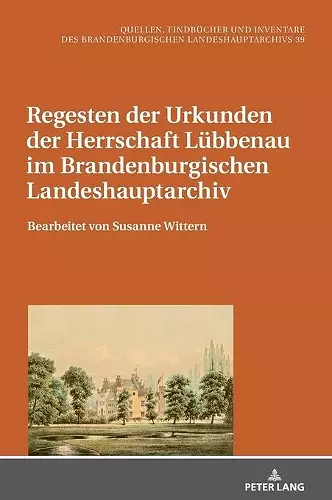 QUELLEN, FINDBÜCHER UND INVENTARE DES BRANDENBURGISCHEN LANDESHAUPTARCHIVS 39

Regesten der Urkunden der Herrschaft Lübbenau im Brandenburgischen Landeshauptarchiv

Bearbeitet von Susanne Wittern

PETER LANG